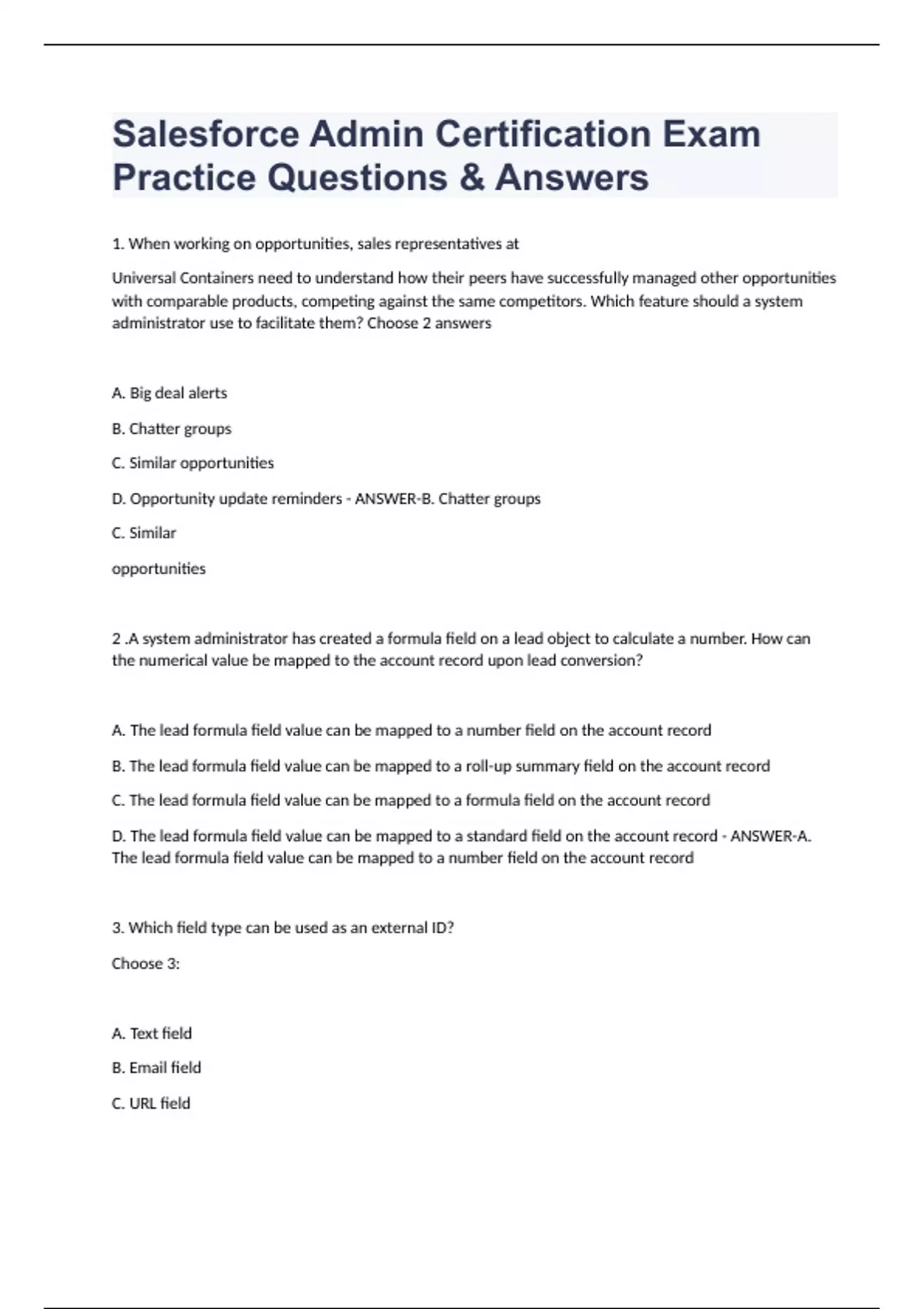 Salesforce Admin Certification Exam Practice Questions & Answers

1. When working on opportunities, sales representatives at

Universal Containers need to understand how their peers have successfully managed other opportunities with comparable products, competing against the same competitors. Which feature should a system administrator use to facilitate them? Choose 2 answers

A. Big deal alerts

B. Chatter groups

C. Similar opportunities

D. Opportunity update reminders - ANSWER-B. Chatter groups

C. Similar

opportunities

2 .A system administrator has created a formula field on a lead object to calculate a number. How can the numerical value be mapped to the account record upon lead conversion?

A. The lead formula field value can be mapped to a number field on the account record

B. The lead formula field value can be mapped to a roll-up summary field on the account record

C. The lead formula field value can be mapped to a formula field on the account record

D. The lead formula field value can be mapped to a standard field on the account record - ANSWER-A. The lead formula field value can be mapped to a number field on the account record

3. Which field type can be used as an external ID?

Choose 3:

A. Text field

B. Email field

C. URL field